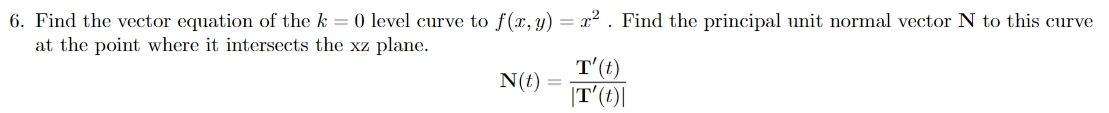 6. Find the vector equation of the $k = 0$ level curve to $f(x, y) = x^2$ . Find the principal unit normal vector $\mathbf{N}$ to this curve at the point where it intersects the xz plane.

$$\mathbf{N}(t) = \frac{\mathbf{T}'(t)}{|\mathbf{T}'(t)|}$$